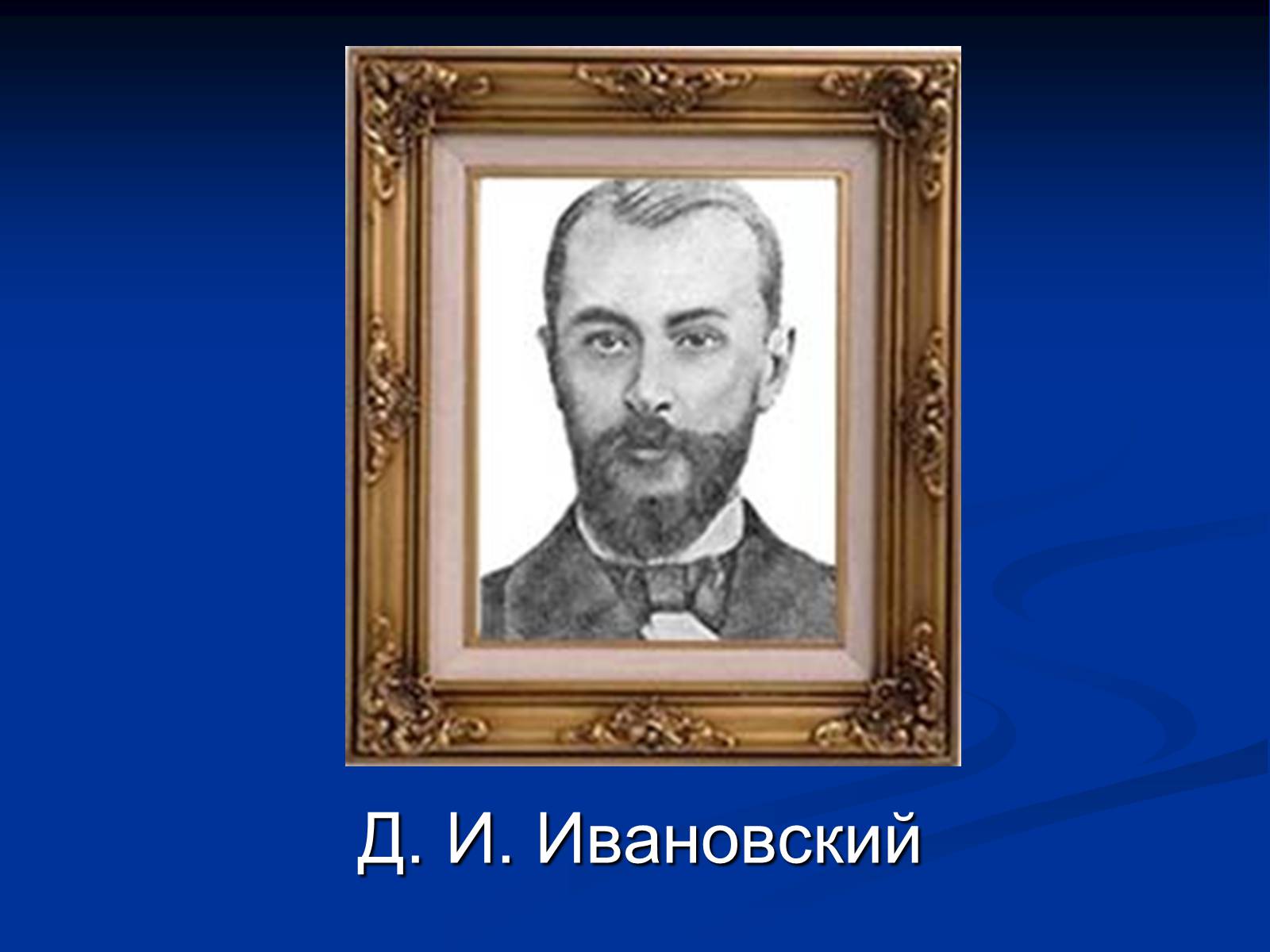 Д. И. Ивановский